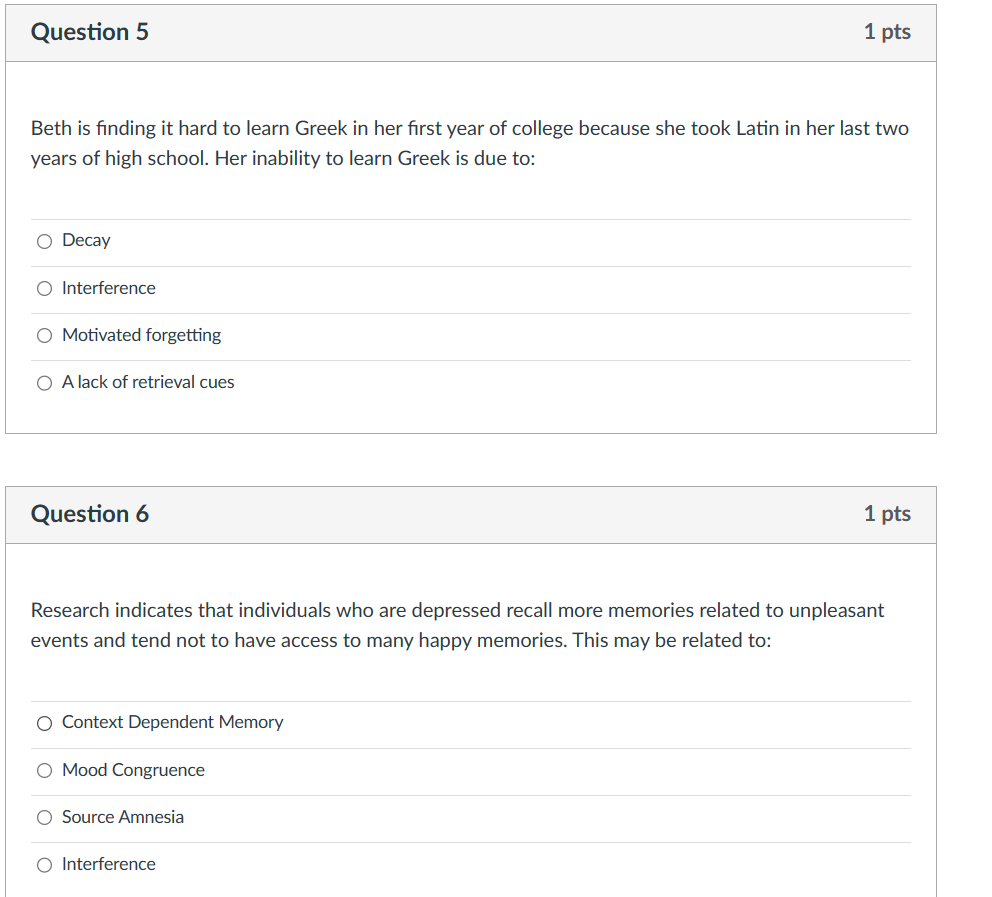 Question 5

1 pts

Beth is finding it hard to learn Greek in her first year of college because she took Latin in her last two years of high school. Her inability to learn Greek is due to:

Decay

Interference

Motivated forgetting

A lack of retrieval cues

Question 6

1 pts

Research indicates that individuals who are depressed recall more memories related to unpleasant events and tend not to have access to many happy memories. This may be related to:

Context Dependent Memory

Mood Congruence

Source Amnesia

Interference